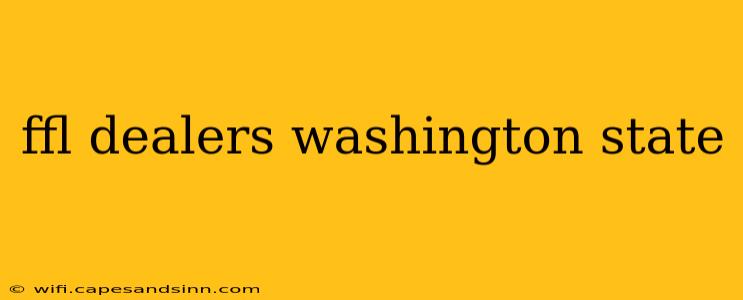 ffl dealers washington state

© wifi.capesandsinn.com